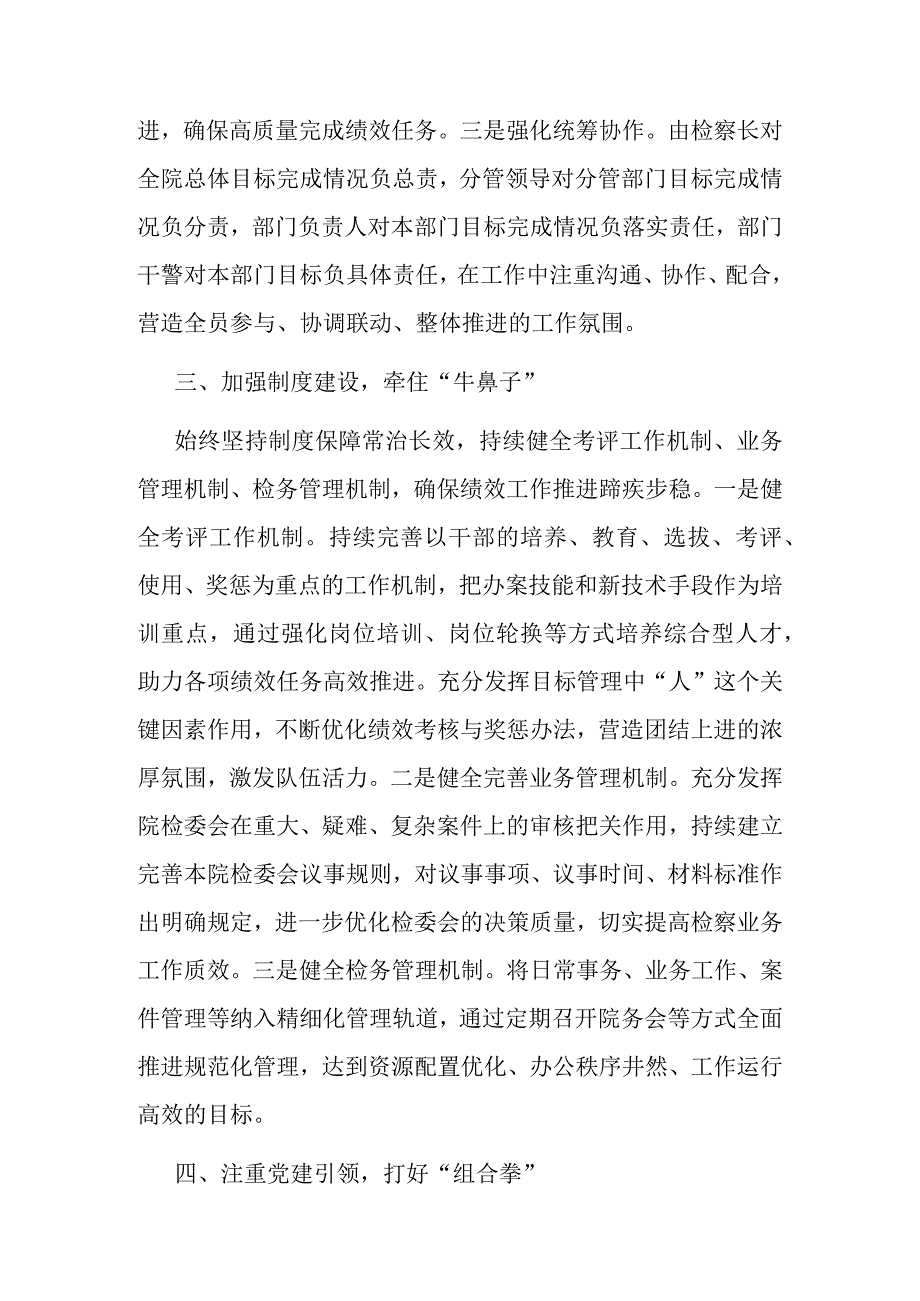 进，确保高质量完成绩效任务。三是强化统筹协作。由检察长对全院总体目标完成情况负总责，分管领导对分管部门目标完成情况负分责，部门负责人对本部门目标完成情况负落实责任，部门干警对本部门目标负具体责任，在工作中注重沟通、协作、配合，营造全员参与、协调联动、整体推进的工作氛围。

三、加强制度建设，牵住“牛鼻子”

始终坚持制度保障常治长效，持续健全考评工作机制、业务管理机制、检务管理机制，确保绩效工作推进蹄疾步稳。一是健全考评工作机制。持续完善以干部的培养、教育、选拔、考评、使用、奖惩为重点的工作机制，把办案技能和新技术手段作为培训重点，通过强化岗位培训、岗位轮换等方式培养综合型人才，助力各项绩效任务高效推进。充分发挥目标管理中“人”这个关键因素作用，不断优化绩效考核与奖惩办法，营造团结上进的浓厚氛围，激发队伍活力。二是健全完善业务管理机制。充分发挥院检委会在重大、疑难、复杂案件上的审核把关作用，持续建立完善本院检委会议事规则，对议事事项、议事时间、材料标准作出明确规定，进一步优化检委会的决策质量，切实提高检察业务工作质效。三是健全检务管理机制。将日常事务、业务工作、案件管理等纳入精细化管理轨道，通过定期召开院务会等方式全面推进规范化管理，达到资源配置优化、办公秩序井然、工作运行高效的目标。

四、注重党建引领，打好“组合拳”